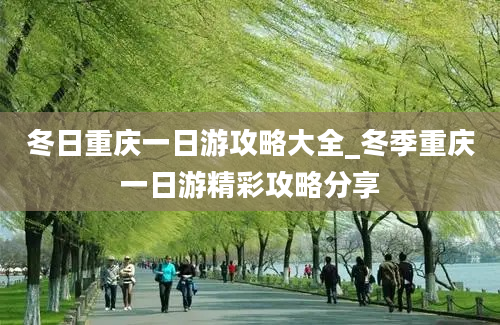 冬日重庆一日游攻略大全_冬季重庆一日游精彩攻略分享